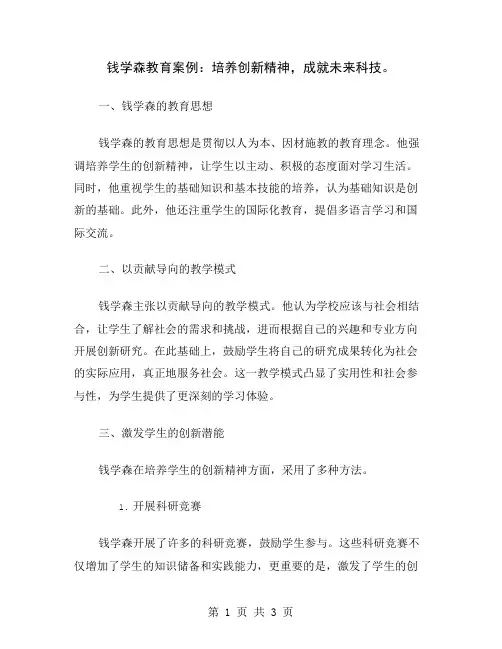 钱学森教育案例：培养创新精神，成就未来科技。

一、钱学森的教育思想

钱学森的教育思想是贯彻以人为本、因材施教的教育理念。他强调培养学生的创新精神，让学生以主动、积极的态度面对学习生活。同时，他重视学生的基础知识和基本技能的培养，认为基础知识是创新的基础。此外，他还注重学生的国际化教育，提倡多语言学习和国际交流。

二、以贡献导向的教学模式

钱学森主张以贡献导向的教学模式。他认为学校应该与社会相结合，让学生了解社会的需求和挑战，进而根据自己的兴趣和专业方向开展创新研究。在此基础上，鼓励学生将自己的研究成果转化为社会的实际应用，真正地服务社会。这一教学模式凸显了实用性和社会参与性，为学生提供了更深刻的学习体验。

三、激发学生的创新潜能

钱学森在培养学生的创新精神方面，采用了多种方法。

1. 开展科研竞赛

钱学森开展了许多的科研竞赛，鼓励学生参与。这些科研竞赛不仅增加了学生的知识储备和实践能力，更重要的是，激发了学生的创

第 1 页 共 3 页